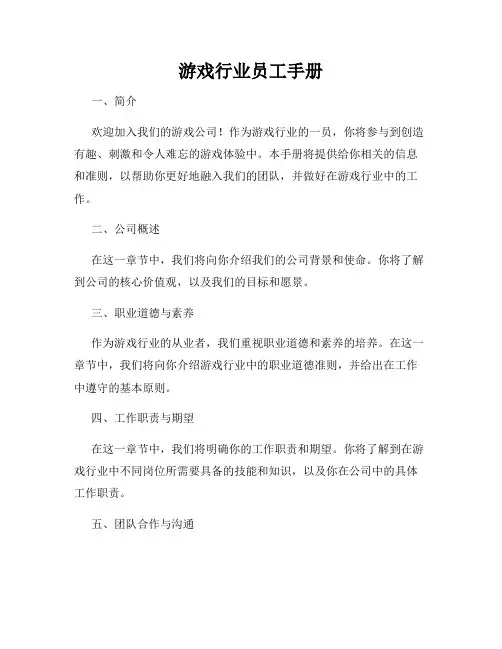 游戏行业员工手册

一、简介

欢迎加入我们的游戏公司！作为游戏行业的一员，你将参与到创造有趣、刺激和令人难忘的游戏体验中。本手册将提供给你相关的信息和准则，以帮助你更好地融入我们的团队，并做好在游戏行业中的工作。

二、公司概述

在这一章节中，我们将向你介绍我们的公司背景和使命。你将了解到公司的核心价值观，以及我们的目标和愿景。

三、职业道德与素养

作为游戏行业的从业者，我们重视职业道德和素养的培养。在这一章节中，我们将向你介绍游戏行业中的职业道德准则，并给出在工作中遵守的基本原则。

四、工作职责与期望

在这一章节中，我们将明确你的工作职责和期望。你将了解到在游戏行业中不同岗位所需要具备的技能和知识，以及你在公司中的具体工作职责。

五、团队合作与沟通